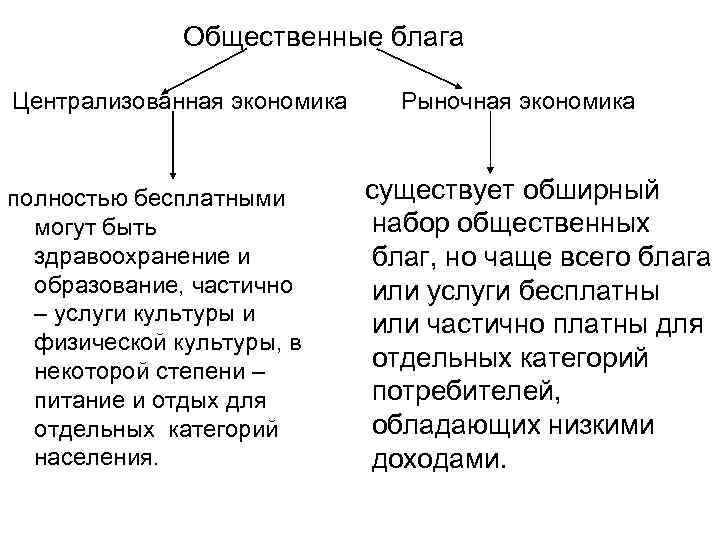 Общественные блага

Централизованная экономика

полностью бесплатными могут быть здравоохранение и образование, частично – услуги культуры и физической культуры, в некоторой степени – питание и отдых для отдельных категорий населения.

Рыночная экономика

существует обширный набор общественных благ, но чаще всего блага или услуги бесплатны или частично платны для отдельных категорий потребителей, обладающих низкими доходами.